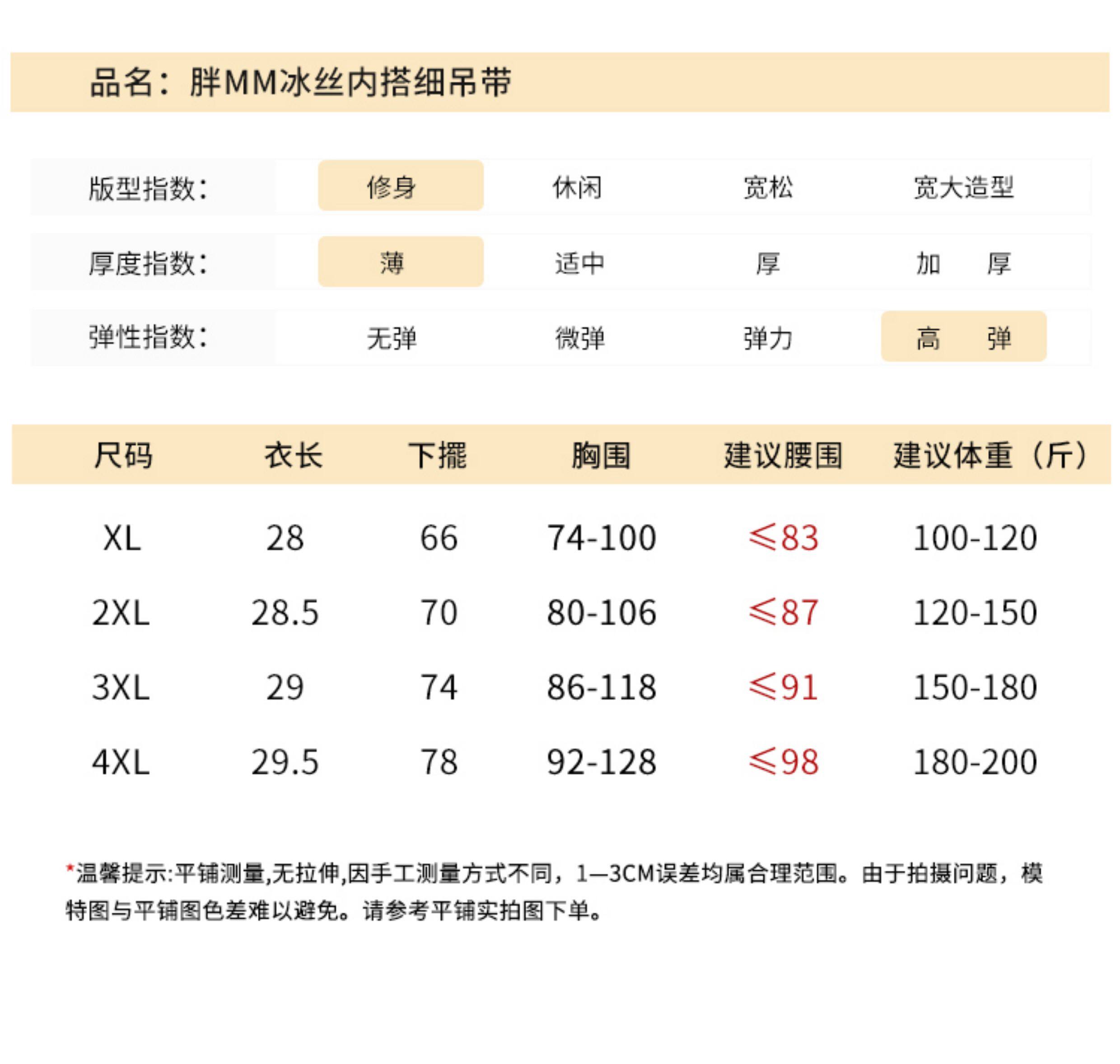 品名：胖MM冰丝内搭细吊带

| 版型指数： | 修身 | 休闲 | 宽松 | 宽大造型 |
|---|---|---|---|---|
| 厚度指数： | 薄 | 适中 | 厚 | 加 厚 |
| 弹性指数： | 无弹 | 微弹 | 弹力 | 高 弹 |

| 尺码 | 衣长 | 下摆 | 胸围 | 建议腰围 | 建议体重（斤） |
|---|---|---|---|---|---|
| XL | 28 | 66 | 74-100 | ≤83 | 100-120 |
| 2XL | 28.5 | 70 | 80-106 | ≤87 | 120-150 |
| 3XL | 29 | 74 | 86-118 | ≤91 | 150-180 |
| 4XL | 29.5 | 78 | 92-128 | ≤98 | 180-200 |

*温馨提示:平铺测量,无拉伸,因手工测量方式不同，1—3CM误差均属合理范围。由于拍摄问题，模特图与平铺图色差难以避免。请参考平铺实拍图下单。